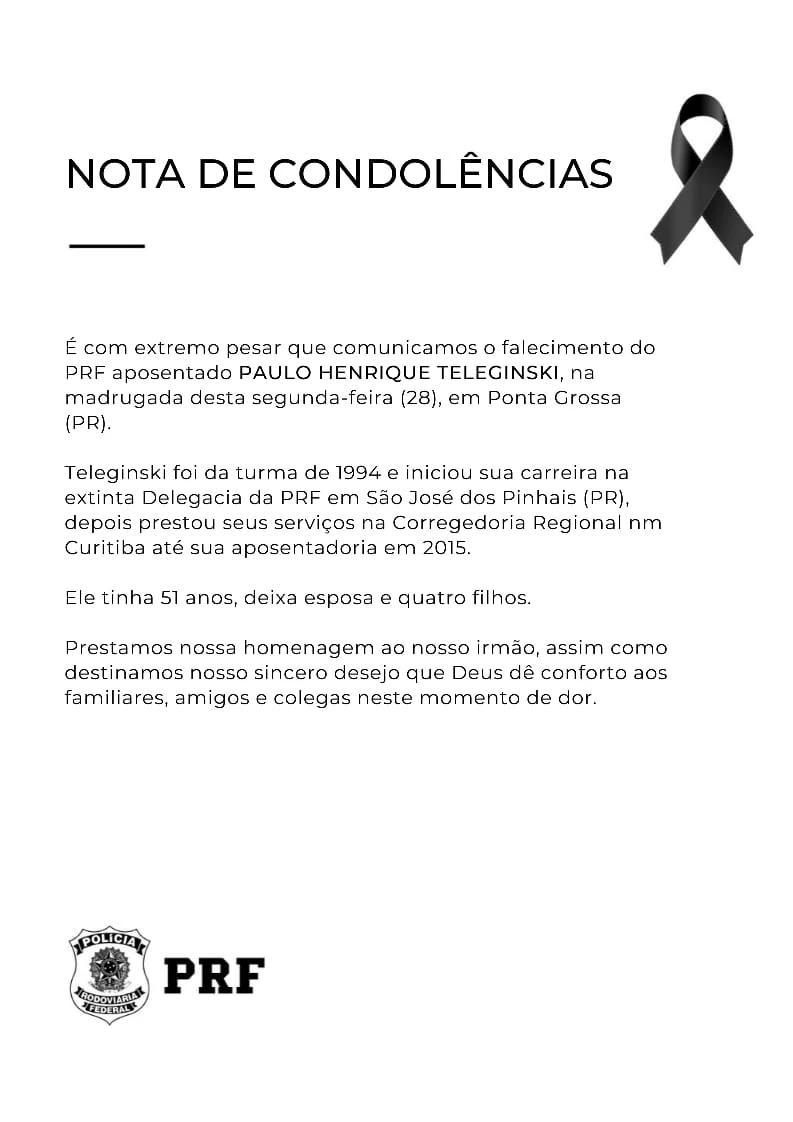 NOTA DE CONDOLÊNCIAS

É com extremo pesar que comunicamos o falecimento do PRF aposentado PAULO HENRIQUE TELEGINSKI, na madrugada desta segunda-feira (28), em Ponta Grossa (PR).

Teleginski foi da turma de 1994 e iniciou sua carreira na extinta Delegacia da PRF em São José dos Pinhais (PR), depois prestou seus serviços na Corregedoria Regional nm Curitiba até sua aposentadoria em 2015.

Ele tinha 51 anos, deixa esposa e quatro filhos.

Prestamos nossa homenagem ao nosso irmão, assim como destinamos nosso sincero desejo que Deus dê conforto aos familiares, amigos e colegas neste momento de dor.

POLÍCIA RODOVIÁRIA FEDERAL

PRF